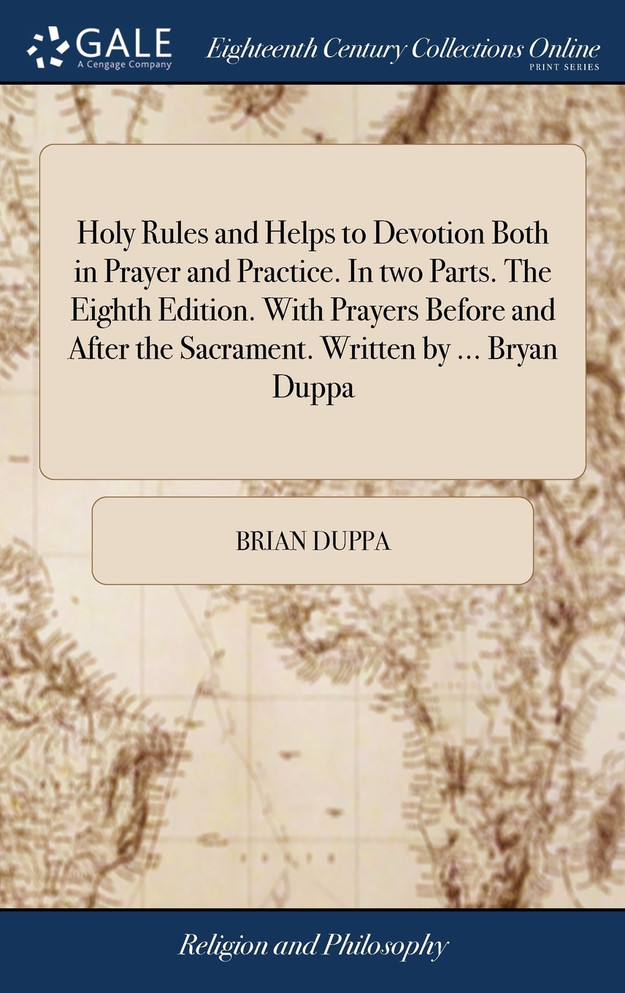 GALE
A Cengage Company

Eighteenth Century Collections Online
PRINT SERIES

Holy Rules and Helps to Devotion Both in Prayer and Practice. In two Parts. The Eighth Edition. With Prayers Before and After the Sacrament. Written by ... Bryan Duppa

BRIAN DUPPA

Religion and Philosophy